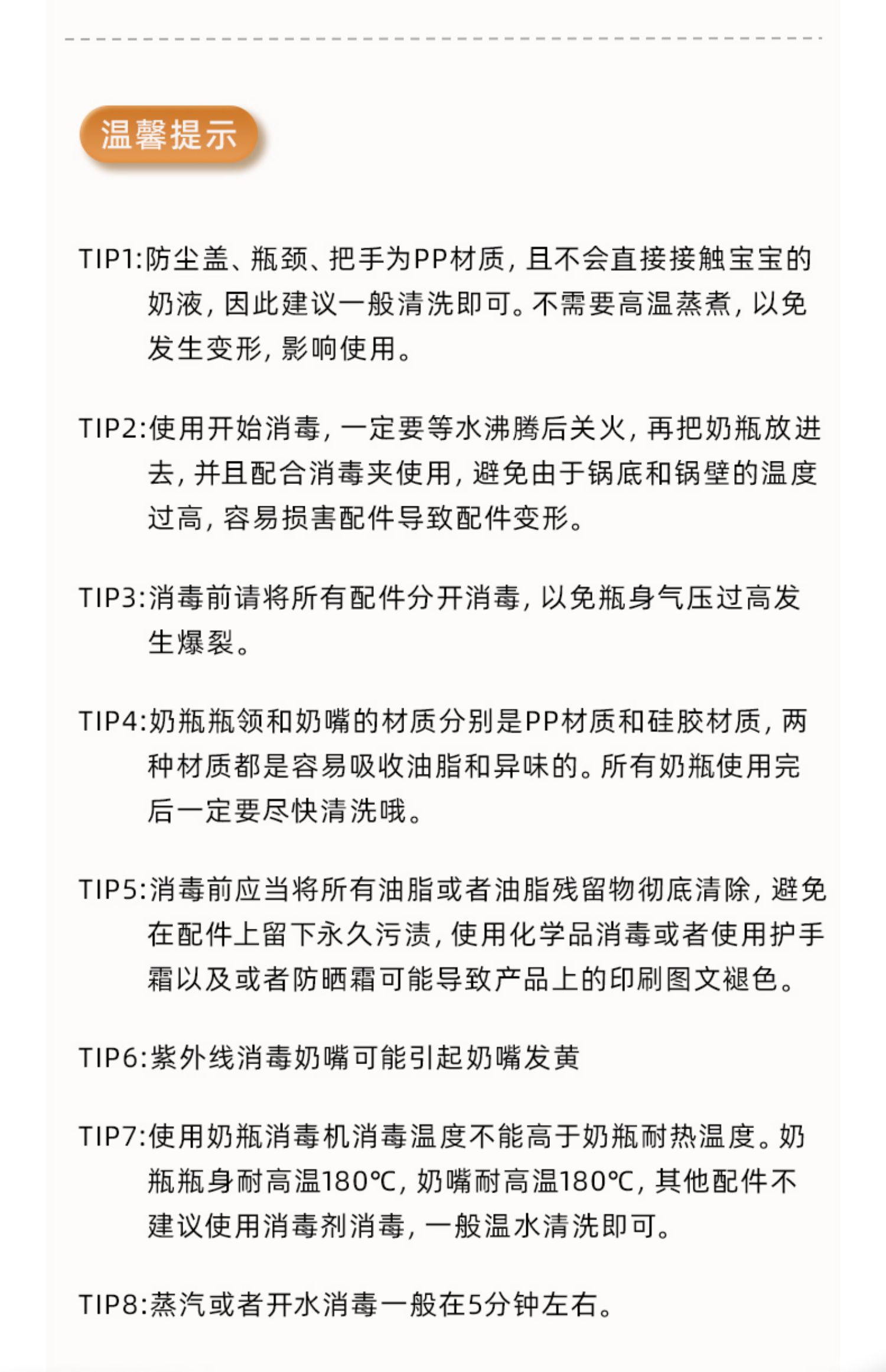 温馨提示

TIP1:防尘盖、瓶颈、把手为PP材质，且不会直接接触宝宝的奶液，因此建议一般清洗即可。不需要高温蒸煮，以免发生变形，影响使用。

TIP2:使用开始消毒，一定要等水沸腾后关火，再把奶瓶放进去，并且配合消毒夹使用，避免由于锅底和锅壁的温度过高，容易损害配件导致配件变形。

TIP3:消毒前请将所有配件分开消毒，以免瓶身气压过高发生爆裂。

TIP4:奶瓶瓶领和奶嘴的材质分别是PP材质和硅胶材质，两种材质都是容易吸收油脂和异味的。所有奶瓶使用完后一定要尽快清洗哦。

TIP5:消毒前应当将所有油脂或者油脂残留物彻底清除，避免在配件上留下永久污渍，使用化学品消毒或者使用护手霜以及或者防晒霜可能导致产品上的印刷图文褪色。

TIP6:紫外线消毒奶嘴可能引起奶嘴发黄

TIP7:使用奶瓶消毒机消毒温度不能高于奶瓶耐热温度。奶瓶瓶身耐高温180℃，奶嘴耐高温180℃，其他配件不建议使用消毒剂消毒，一般温水清洗即可。

TIP8:蒸汽或者开水消毒一般在5分钟左右。